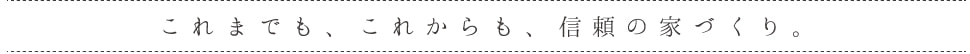 これまでも、これからも、信頼の家づくり。